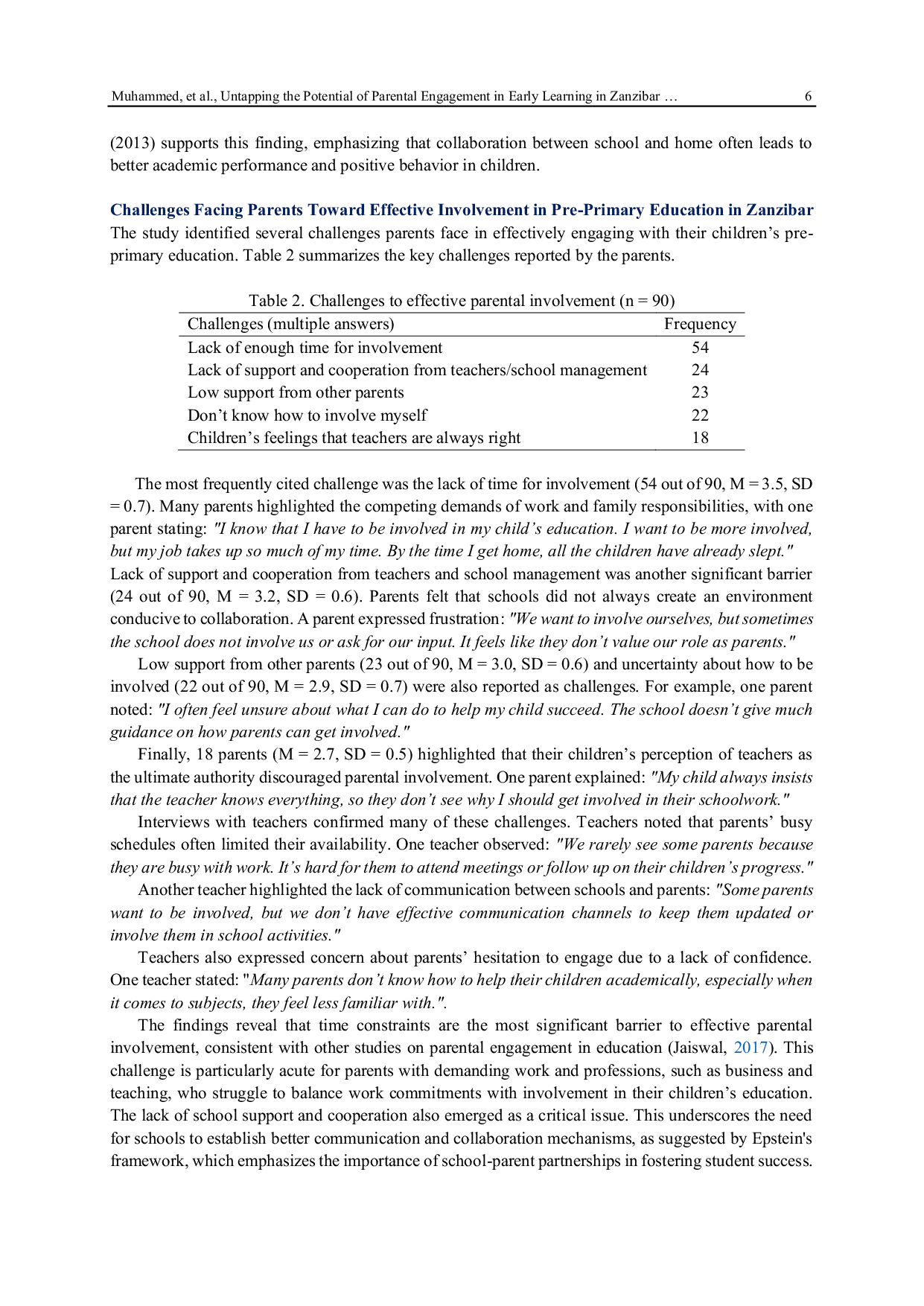 Muhammed, et al., Untapping the Potential of Parental Engagement in Early Learning in Zanzibar … 6

(2013) supports this finding, emphasizing that collaboration between school and home often leads to better academic performance and positive behavior in children.

Challenges Facing Parents Toward Effective Involvement in Pre-Primary Education in Zanzibar
The study identified several challenges parents face in effectively engaging with their children's pre-primary education. Table 2 summarizes the key challenges reported by the parents.

Table 2. Challenges to effective parental involvement (n = 90)

| Challenges (multiple answers) | Frequency |
|---|---|
| Lack of enough time for involvement | 54 |
| Lack of support and cooperation from teachers/school management | 24 |
| Low support from other parents | 23 |
| Don't know how to involve myself | 22 |
| Children's feelings that teachers are always right | 18 |

The most frequently cited challenge was the lack of time for involvement (54 out of 90, M = 3.5, SD = 0.7). Many parents highlighted the competing demands of work and family responsibilities, with one parent stating: "I know that I have to be involved in my child's education. I want to be more involved, but my job takes up so much of my time. By the time I get home, all the children have already slept." Lack of support and cooperation from teachers and school management was another significant barrier (24 out of 90, M = 3.2, SD = 0.6). Parents felt that schools did not always create an environment conducive to collaboration. A parent expressed frustration: "We want to involve ourselves, but sometimes the school does not involve us or ask for our input. It feels like they don't value our role as parents."

Low support from other parents (23 out of 90, M = 3.0, SD = 0.6) and uncertainty about how to be involved (22 out of 90, M = 2.9, SD = 0.7) were also reported as challenges. For example, one parent noted: "I often feel unsure about what I can do to help my child succeed. The school doesn't give much guidance on how parents can get involved."

Finally, 18 parents (M = 2.7, SD = 0.5) highlighted that their children's perception of teachers as the ultimate authority discouraged parental involvement. One parent explained: "My child always insists that the teacher knows everything, so they don't see why I should get involved in their schoolwork."

Interviews with teachers confirmed many of these challenges. Teachers noted that parents' busy schedules often limited their availability. One teacher observed: "We rarely see some parents because they are busy with work. It's hard for them to attend meetings or follow up on their children's progress."

Another teacher highlighted the lack of communication between schools and parents: "Some parents want to be involved, but we don't have effective communication channels to keep them updated or involve them in school activities."

Teachers also expressed concern about parents' hesitation to engage due to a lack of confidence. One teacher stated: "Many parents don't know how to help their children academically, especially when it comes to subjects, they feel less familiar with.".

The findings reveal that time constraints are the most significant barrier to effective parental involvement, consistent with other studies on parental engagement in education (Jaiswal, 2017). This challenge is particularly acute for parents with demanding work and professions, such as business and teaching, who struggle to balance work commitments with involvement in their children's education. The lack of school support and cooperation also emerged as a critical issue. This underscores the need for schools to establish better communication and collaboration mechanisms, as suggested by Epstein's framework, which emphasizes the importance of school-parent partnerships in fostering student success.